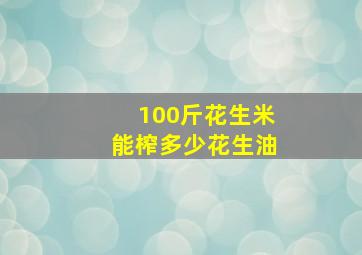 100斤花生米
能榨多少花生油